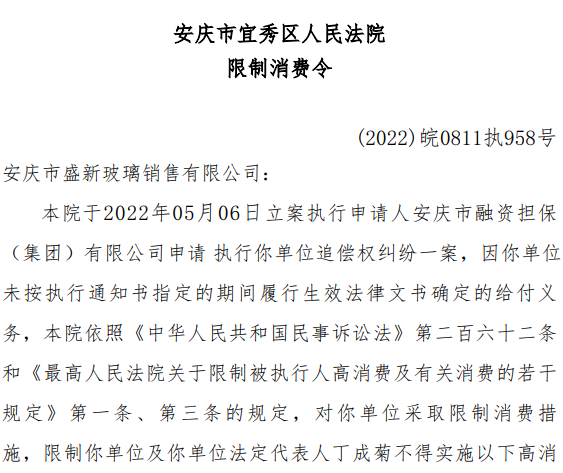 安庆市宜秀区人民法院
限制消费令

(2022)皖0811执958号

安庆市盛新玻璃销售有限公司：

本院于2022年05月06日立案执行申请人安庆市融资担保（集团）有限公司申请 执行你单位追偿权纠纷一案，因你单位未按执行通知书指定的期间履行生效法律文书确定的给付义务，本院依照《中华人民共和国民事诉讼法》第二百六十二条和《最高人民法院关于限制被执行人高消费及有关消费的若干规定》第一条、第三条的规定，对你单位采取限制消费措施，限制你单位及你单位法定代表人丁成菊不得实施以下高消